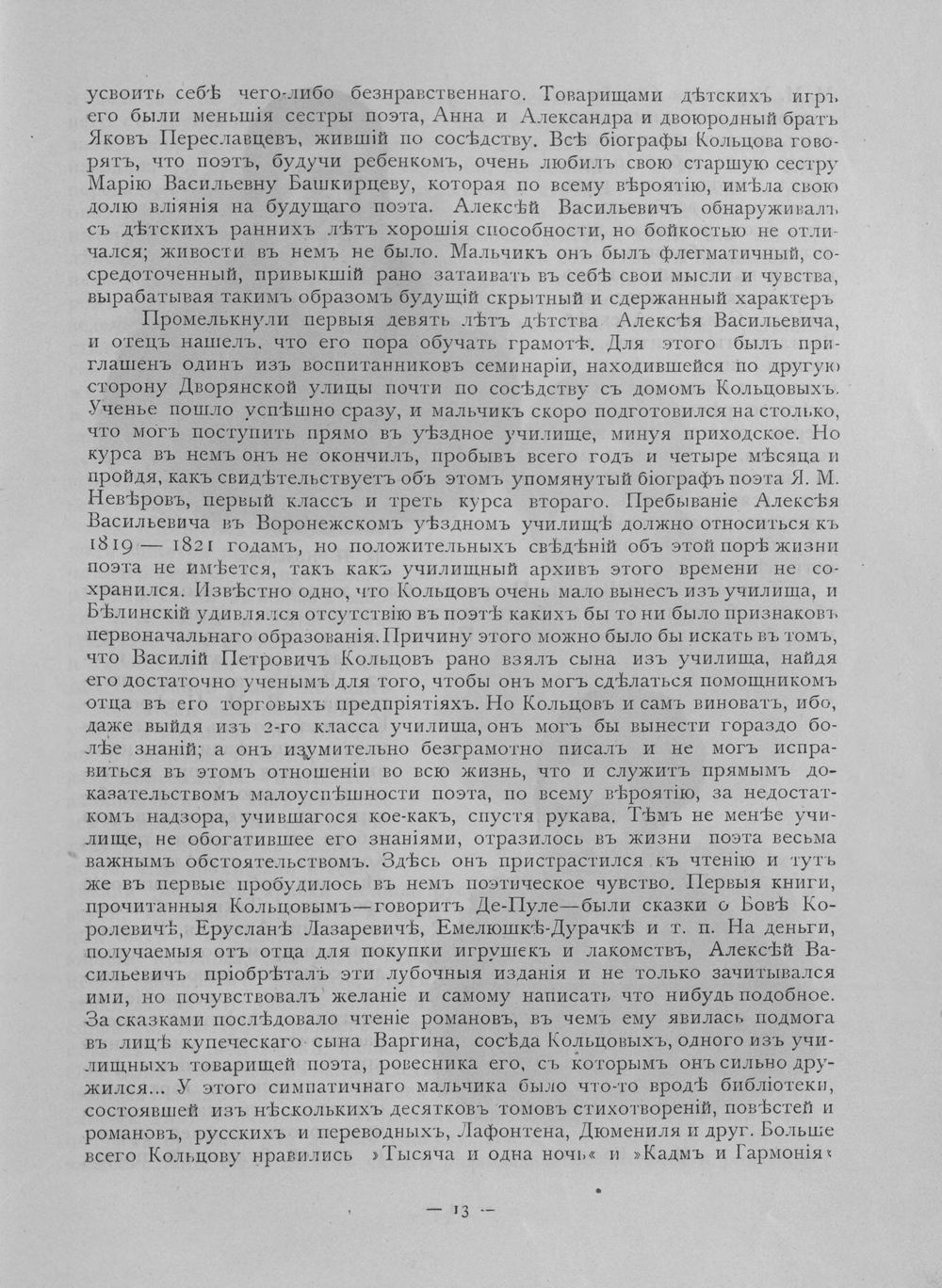 усвоить себѣ чего-либо безнравственнаго. Товарищами дѣтскихъ игръ его были меньшія сестры поэта, Анна и Александра и двоюродный братъ Яковъ Переславцевъ, жившій по сосѣдству. Всѣ біографы Кольцова говорятъ, что поэтъ, будучи ребенкомъ, очень любилъ свою старшую сестру Марію Васильевну Башкирцеву, которая по всему вѣроятію, имѣла свою долю вліянія на будущаго поэта. Алексѣй Васильевичъ обнаруживалъ съ дѣтскихъ раннихъ лѣтъ хорошія способности, но бойкостью не отличался; живости въ немъ не было. Мальчикъ онъ былъ флегматичный, сосредоточенный, привыкшій рано затаивать въ себѣ свои мысли и чувства, вырабатывая такимъ образомъ будущій скрытный и сдержанный характеръ

Промелькнули первыя девять лѣтъ дѣтства Алексѣя Васильевича, и отецъ нашелъ, что его пора обучать грамотѣ. Для этого былъ приглашенъ одинъ изъ воспитанниковъ семинаріи, находившейся по другую сторону Дворянской улицы почти по сосѣдству съ домомъ Кольцовыхъ. Ученье пошло успѣшно сразу, и мальчикъ скоро подготовился на столько, что могъ поступить прямо въ уѣздное училище, минуя приходское. Но курса въ немъ онъ не окончилъ, пробывъ всего годъ и четыре мѣсяца и пройдя, какъ свидѣтельствуетъ объ этомъ упомянутый біографъ поэта Я. М. Невѣровъ, первый классъ и треть курса втораго. Пребываніе Алексѣя Васильевича въ Воронежскомъ уѣздномъ училищѣ должно относиться къ 1819 — 1821 годамъ, но положительныхъ свѣдѣній объ этой порѣ жизни поэта не имѣется, такъ какъ училищный архивъ этого времени не сохранился. Извѣстно одно, что Кольцовъ очень мало вынесъ изъ училища, и Бѣлинскій удивлялся отсутствію въ поэтѣ какихъ бы то ни было признаковъ первоначальнаго образованія. Причину этого можно было бы искать въ томъ, что Василій Петровичъ Кольцовъ рано взялъ сына изъ училища, найдя его достаточно ученымъ для того, чтобы онъ могъ сдѣлаться помощникомъ отца въ его торговыхъ предпріятіяхъ. Но Кольцовъ и самъ виноватъ, ибо, даже выйдя изъ 2-го класса училища, онъ могъ бы вынести гораздо болѣе знаній; а онъ изумительно безграмотно писалъ и не могъ исправиться въ этомъ отношеніи во всю жизнь, что и служитъ прямымъ доказательствомъ малоуспѣшности поэта, по всему вѣроятію, за недостаткомъ надзора, учившагося кое-какъ, спустя рукава. Тѣмъ не менѣе училище, не обогатившее его знаніями, отразилось въ жизни поэта весьма важнымъ обстоятельствомъ. Здѣсь онъ пристрастился къ чтенію и тутъ же въ первые пробудилось въ немъ поэтическое чувство. Первыя книги, прочитанныя Кольцовымъ—говоритъ Де-Пуле—были сказки о Бовѣ Королевичѣ, Ерусланѣ Лазаревичѣ, Емелюшкѣ-Дурачкѣ и т. п. На деньги, получаемыя отъ отца для покупки игрушекъ и лакомствъ, Алексѣй Васильевичъ пріобрѣталъ эти лубочныя изданія и не только зачитывался ими, но почувствовалъ желаніе и самому написать что нибудь подобное. За сказками послѣдовало чтеніе романовъ, въ чемъ ему явилась подмога въ лицѣ купеческаго сына Варгина, сосѣда Кольцовыхъ, одного изъ училищныхъ товарищей поэта, ровесника его, съ которымъ онъ сильно дружился... У этого симпатичнаго мальчика было что-то вродѣ библіотеки, состоявшей изъ нѣсколькихъ десятковъ томовъ стихотвореній, повѣстей и романовъ, русскихъ и переводныхъ, Лафонтена, Дюмениля и друг. Больше всего Кольцову нравились »Тысяча и одна ночь« и »Кадмъ и Гармонія«

— 13 —